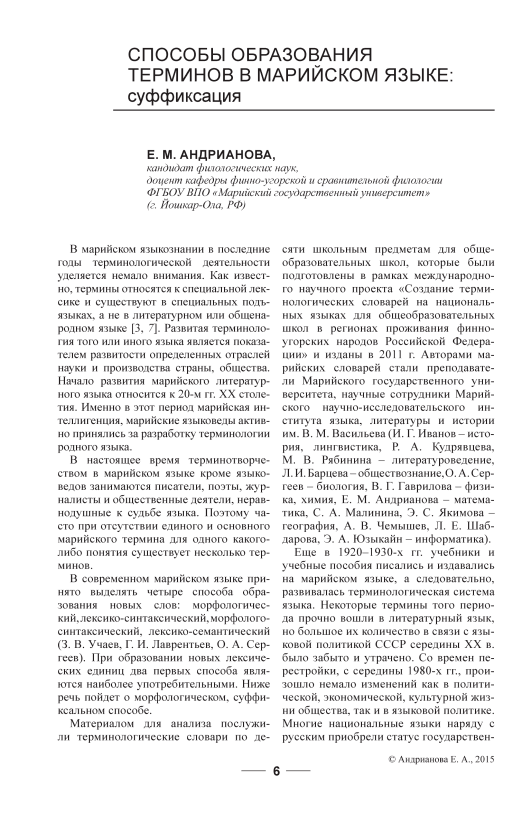 СПОСОБЫ ОБРАЗОВАНИЯ ТЕРМИНОВ В МАРИЙСКОМ ЯЗЫКЕ: суффиксация

Е. М. АНДРИАНОВА,
кандидат филологических наук, доцент кафедры финно-угорской и сравнительной филологии ФГБОУ ВПО «Марийский государственный университет» (г. Йошкар-Ола, РФ)

В марийском языкознании в последние годы терминологической деятельности уделяется немало внимания. Как известно, термины относятся к специальной лексике и существуют в специальных подъязыках, а не в литературном или общенародном языке [3, 7]. Развитая терминология того или иного языка является показателем развитости определенных отраслей науки и производства страны, общества. Начало развития марийского литературного языка относится к 20-м гг. XX столетия. Именно в этот период марийская интеллигенция, марийские языковеды активно принялись за разработку терминологии родного языка.

В настоящее время терминотворчеством в марийском языке кроме языковедов занимаются писатели, поэты, журналисты и общественные деятели, неравнодушные к судьбе языка. Поэтому часто при отсутствии единого и основного марийского термина для одного какого-либо понятия существует несколько терминов.

В современном марийском языке принято выделять четыре способа образования новых слов: морфологический, лексико-синтаксический, морфолого-синтаксический, лексико-семантический (З. В. Учаев, Г. И. Лаврентьев, О. А. Сергеев). При образовании новых лексических единиц два первых способа являются наиболее употребительными. Ниже речь пойдет о морфологическом, суффиксальном способе.

Материалом для анализа послужили терминологические словари по десяти школьным предметам для общеобразовательных школ, которые были подготовлены в рамках международного научного проекта «Создание терминологических словарей на национальных языках для общеобразовательных школ в регионах проживания финно-угорских народов Российской Федерации» и изданы в 2011 г. Авторами марийских словарей стали преподаватели Марийского государственного университета, научные сотрудники Марийского научно-исследовательского института языка, литературы и истории им. В. М. Васильева (И. Г. Иванов – история, лингвистика, Р. А. Кудрявцева, М. В. Рябинина – литературоведение, Л. И. Барцева – обществознание, О. А. Сергеев – биология, В. Г. Гаврилова – физика, химия, Е. М. Андрианова – математика, С. А. Малинина, Э. С. Якимова – география, А. В. Чемышев, Л. Е. Шабдарова, Э. А. Юзыкайн – информатика).

Еще в 1920–1930-х гг. учебники и учебные пособия писались и издавались на марийском языке, а следовательно, развивалась терминологическая система языка. Некоторые термины того периода прочно вошли в литературный язык, но большое их количество в связи с языковой политикой СССР середины XX в. было забыто и утрачено. Со времен перестройки, с середины 1980-х гг., произошло немало изменений как в политической, экономической, культурной жизни общества, так и в языковой политике. Многие национальные языки наряду с русским приобрели статус государствен-

© Андрианова Е. А., 2015

6